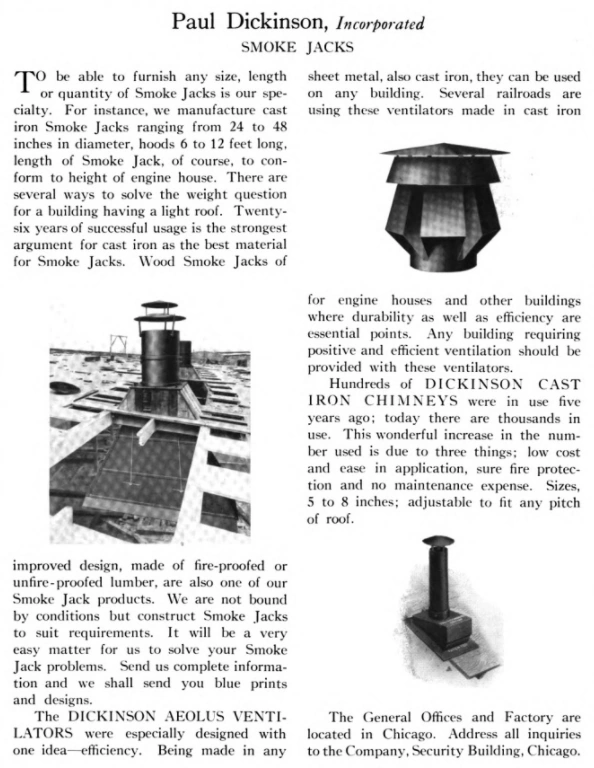 Paul Dickinson, Incorporated
SMOKE JACKS

TO be able to furnish any size, length or quantity of Smoke Jacks is our specialty. For instance, we manufacture cast iron Smoke Jacks ranging from 24 to 48 inches in diameter, hoods 6 to 12 feet long, length of Smoke Jack, of course, to conform to height of engine house. There are several ways to solve the weight question for a building having a light roof. Twenty-six years of successful usage is the strongest argument for cast iron as the best material for Smoke Jacks. Wood Smoke Jacks of improved design, made of fire-proofed or unfire-proofed lumber, are also one of our Smoke Jack products. We are not bound by conditions but construct Smoke Jacks to suit requirements. It will be a very easy matter for us to solve your Smoke Jack problems. Send us complete information and we shall send you blue prints and designs.

The DICKINSON AEOLUS VENTILATORS were especially designed with one idea—efficiency. Being made in any sheet metal, also cast iron, they can be used on any building. Several railroads are using these ventilators made in cast iron for engine houses and other buildings where durability as well as efficiency are essential points. Any building requiring positive and efficient ventilation should be provided with these ventilators.

Hundreds of DICKINSON CAST IRON CHIMNEYS were in use five years ago; today there are thousands in use. This wonderful increase in the number used is due to three things; low cost and ease in application, sure fire protection and no maintenance expense. Sizes, 5 to 8 inches; adjustable to fit any pitch of roof.

The General Offices and Factory are located in Chicago. Address all inquiries to the Company, Security Building, Chicago.